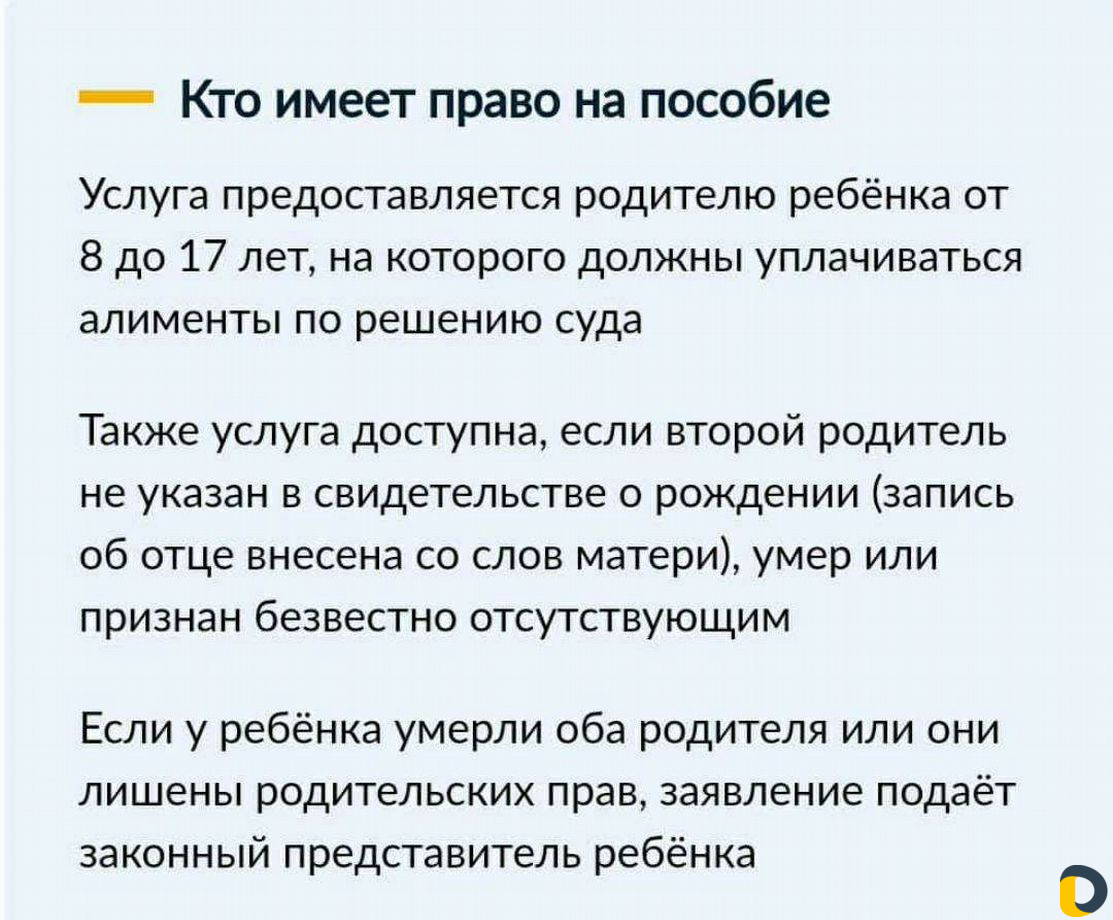 Кто имеет право на пособие

Услуга предоставляется родителю ребёнка от 8 до 17 лет, на которого должны уплачиваться алименты по решению суда

Также услуга доступна, если второй родитель не указан в свидетельстве о рождении (запись об отце внесена со слов матери), умер или признан безвестно отсутствующим

Если у ребёнка умерли оба родителя или они лишены родительских прав, заявление подаёт законный представитель ребёнка